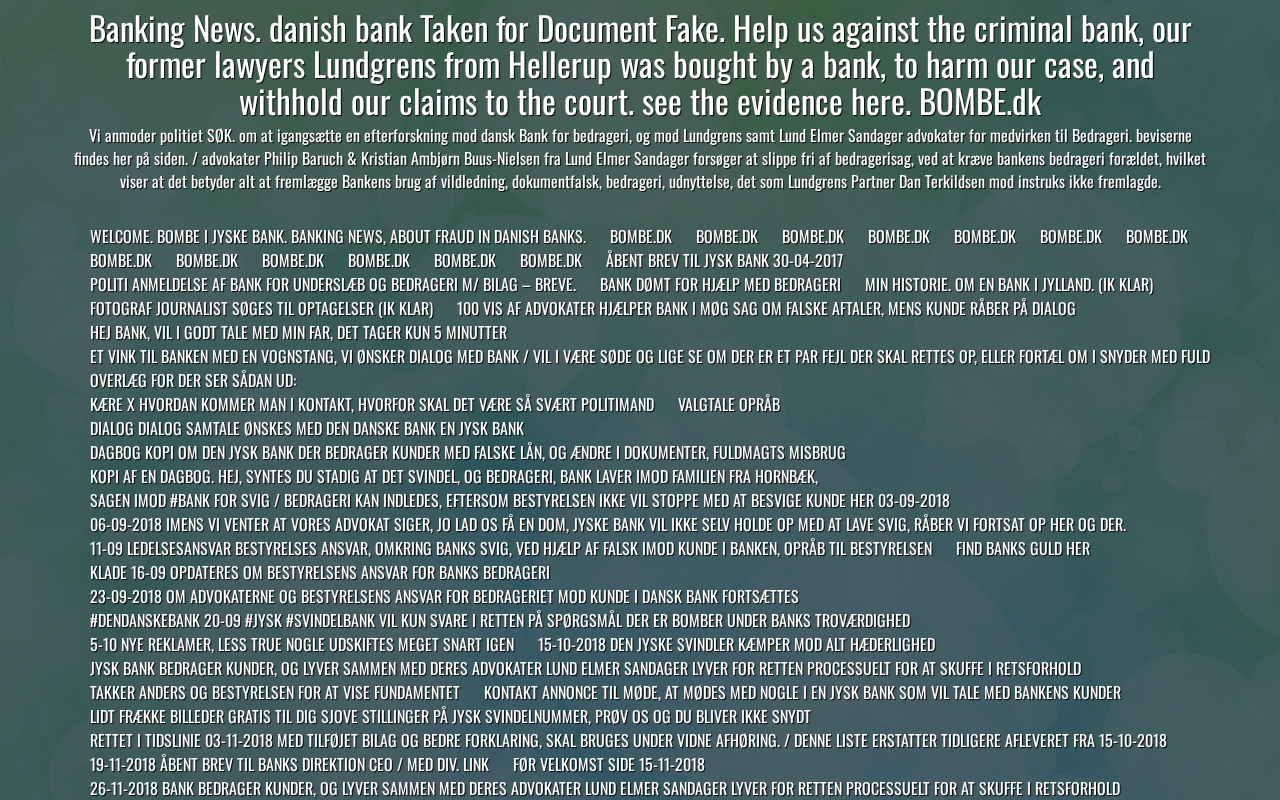 Banking News. danish bank Taken for Document Fake. Help us against the criminal bank, our former lawyers Lundgrens from Hellerup was bought by a bank, to harm our case, and withhold our claims to the court. see the evidence here. BOMBE.dk

Vi anmoder politiet SØK. om at igangsætte en efterforskning mod dansk Bank for bedrageri, og mod Lundgrens samt Lund Elmer Sandager advokater for medvirken til Bedrageri. beviserne findes her på siden. / advokater Philip Baruch & Kristian Ambjørn Buus-Nielsen fra Lund Elmer Sandager forsøger at slippe fri af bedragerisag, ved at kræve bankens bedrageri forældet, hvilket viser at det betyder alt at fremlægge Bankens brug af vildledning, dokumentfalsk, bedrageri, udnyttelse, det som Lundgrens Partner Dan Terkildsen mod instruks ikke fremlagde.

WELCOME. BOMBE I JYSKE BANK. BANKING NEWS, ABOUT FRAUD IN DANISH BANKS. BOMBE.DK BOMBE.DK BOMBE.DK BOMBE.DK BOMBE.DK BOMBE.DK BOMBE.DK BOMBE.DK BOMBE.DK BOMBE.DK BOMBE.DK BOMBE.DK BOMBE.DK ÅBENT BREV TIL JYSK BANK 30-04-2017
POLITI ANMELDELSE AF BANK FOR UNDERSLÆB OG BEDRAGERI M/ BILAG – BREVE. BANK DØMT FOR HJÆLP MED BEDRAGERI MIN HISTORIE. OM EN BANK I JYLLAND. (IK KLAR)
FOTOGRAF JOURNALIST SØGES TIL OPTAGELSER (IK KLAR) 100 VIS AF ADVOKATER HJÆLPER BANK I MØG SAG OM FALSKE AFTALER, MENS KUNDE RÅBER PÅ DIALOG
HEJ BANK, VIL I GODT TALE MED MIN FAR, DET TAGER KUN 5 MINUTTER
ET VINK TIL BANKEN MED EN VOGNSTANG, VI ØNSKER DIALOG MED BANK / VIL I VÆRE SØDE OG LIGE SE OM DER ER ET PAR FEJL DER SKAL RETTES OP, ELLER FORTÆL OM I SNYDER MED FULD OVERLÆG FOR DER SER SÅDAN UD:
KÆRE X HVORDAN KOMMER MAN I KONTAKT, HVORFOR SKAL DET VÆRE SÅ SVÆRT POLITIMAND VALGTALE OPRÅB
DIALOG DIALOG SAMTALE ØNSKES MED DEN DANSKE BANK EN JYSK BANK
DAGBOG KOPI OM DEN JYSK BANK DER BEDRAGER KUNDER MED FALSKE LÅN, OG ÆNDRE I DOKUMENTER, FULDMAGTS MISBRUG
KOPI AF EN DAGBOG. HEJ, SYNTES DU STADIG AT DET SVINDEL, OG BEDRAGERI, BANK LAVER IMOD FAMILIEN FRA HORNBÆK,
SAGEN IMOD #BANK FOR SVIG / BEDRAGERI KAN INDLEDES, EFTERSOM BESTYRELSEN IKKE VIL STOPPE MED AT BESVIGE KUNDE HER 03-09-2018
06-09-2018 IMENS VI VENTER AT VORES ADVOKAT SIGER, JO LAD OS FÅ EN DOM, JYSKE BANK VIL IKKE SELV HOLDE OP MED AT LAVE SVIG, RÅBER VI FORTSAT OP HER OG DER.
11-09 LEDELSESANSVAR BESTYRELSES ANSVAR, OMKRING BANKS SVIG, VED HJÆLP AF FALSK IMOD KUNDE I BANKEN, OPRÅB TIL BESTYRELSEN FIND BANKS GULD HER
KLADE 16-09 OPDATERES OM BESTYRELSENS ANSVAR FOR BANKS BEDRAGERI
23-09-2018 OM ADVOKATERNE OG BESTYRELSENS ANSVAR FOR BEDRAGERIET MOD KUNDE I DANSK BANK FORTSÆTTES
#DENDANSKEBANK 20-09 #JYSK #SVINDELBANK VIL KUN SVARE I RETTEN PÅ SPØRGSMÅL DER ER BOMBER UNDER BANKS TROVÆRDIGHED
5-10 NYE REKLAMER, LESS TRUE NOGLE UDSKIFTES MEGET SNART IGEN 15-10-2018 DEN JYSKE SVINDLER KÆMPER MOD ALT HÆDERLIGHED
JYSK BANK BEDRAGER KUNDER, OG LYVER SAMMEN MED DERES ADVOKATER LUND ELMER SANDAGER LYVER FOR RETTEN PROCESSUELT FOR AT SKUFFE I RETSFORHOLD
TAKKER ANDERS OG BESTYRELSEN FOR AT VISE FUNDAMENTET KONTAKT ANNONCE TIL MØDE, AT MØDES MED NOGLE I EN JYSK BANK SOM VIL TALE MED BANKENS KUNDER
LIDT FRÆKKE BILLEDER GRATIS TIL DIG SJOVE STILLINGER PÅ JYSK SVINDELNUMMER, PRØV OS OG DU BLIVER IKKE SNYDT
RETTET I TIDSLINIE 03-11-2018 MED TILFØJET BILAG OG BEDRE FORKLARING, SKAL BRUGES UNDER VIDNE AFHØRING. / DENNE LISTE ERSTATTER TIDLIGERE AFLEVERET FRA 15-10-2018
19-11-2018 ÅBENT BREV TIL BANKS DIREKTION CEO / MED DIV. LINK FØR VELKOMST SIDE 15-11-2018
26-11-2018 BANK BEDRAGER KUNDER, OG LYVER SAMMEN MED DERES ADVOKATER LUND ELMER SANDAGER LYVER FOR RETTEN PROCESSUELT FOR AT SKUFFE I RETSFORHOLD